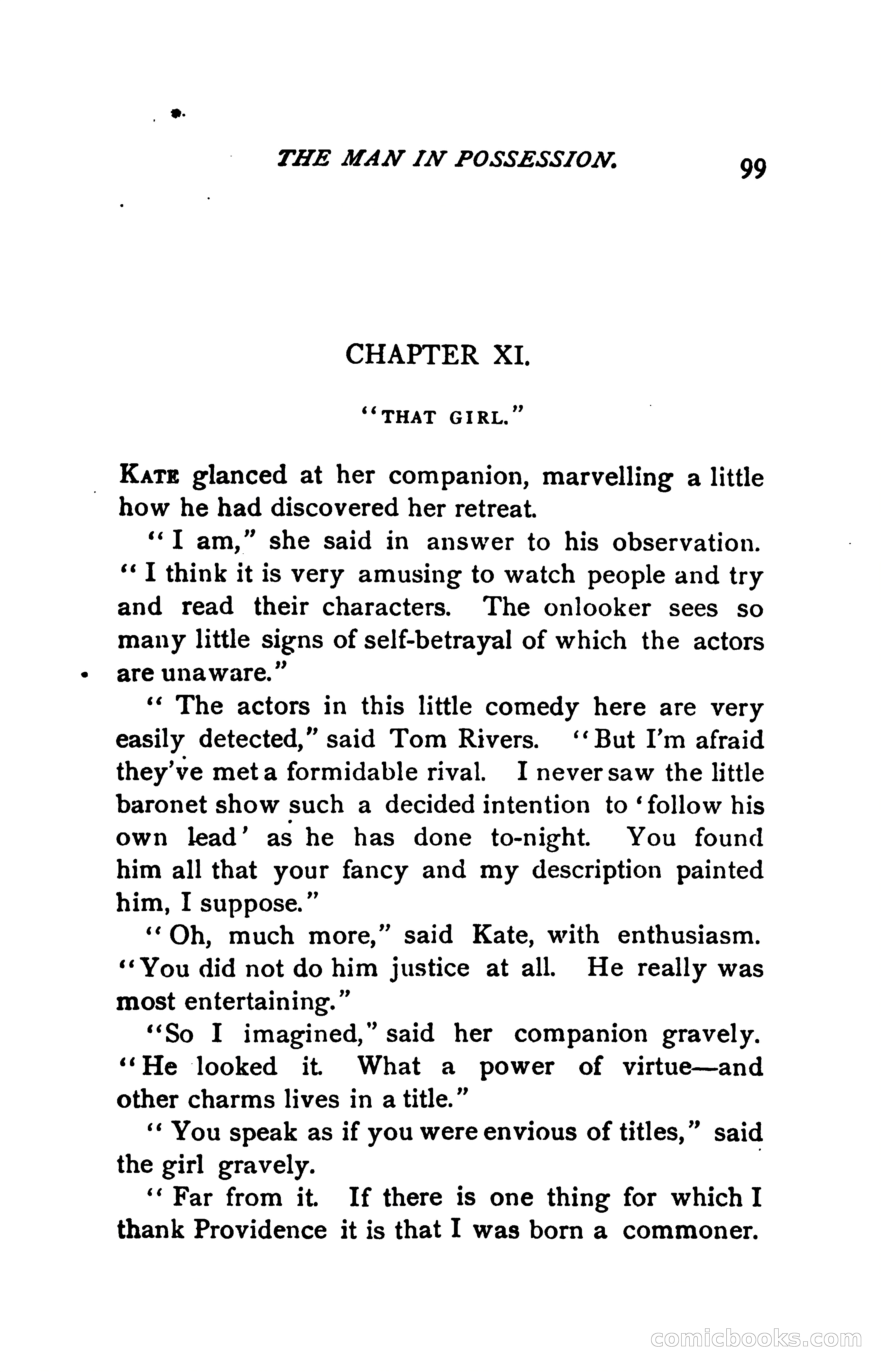 THE MAN IN POSSESSION. 99

CHAPTER XI.

"THAT GIRL."

KATE glanced at her companion, marvelling a little how he had discovered her retreat.

"I am," she said in answer to his observation. "I think it is very amusing to watch people and try and read their characters. The onlooker sees so many little signs of self-betrayal of which the actors are unaware."

"The actors in this little comedy here are very easily detected," said Tom Rivers. "But I'm afraid they've met a formidable rival. I never saw the little baronet show such a decided intention to 'follow his own lead' as he has done to-night. You found him all that your fancy and my description painted him, I suppose."

"Oh, much more," said Kate, with enthusiasm. "You did not do him justice at all. He really was most entertaining."

"So I imagined," said her companion gravely. "He looked it. What a power of virtue—and other charms lives in a title."

"You speak as if you were envious of titles," said the girl gravely.

"Far from it. If there is one thing for which I thank Providence it is that I was born a commoner.

comicbooks.com